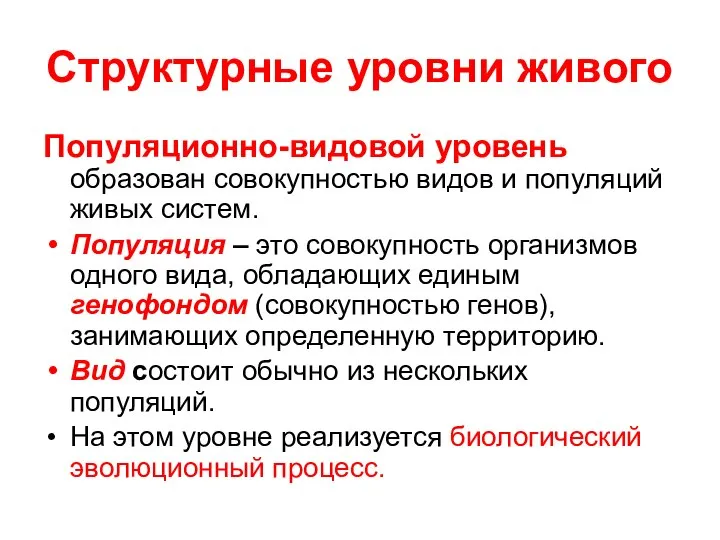 Структурные уровни живого

Популяционно-видовой уровень образован совокупностью видов и популяций живых систем.

• Популяция – это совокупность организмов одного вида, обладающих единым генофондом (совокупностью генов), занимающих определенную территорию.
• Вид состоит обычно из нескольких популяций.
• На этом уровне реализуется биологический эволюционный процесс.